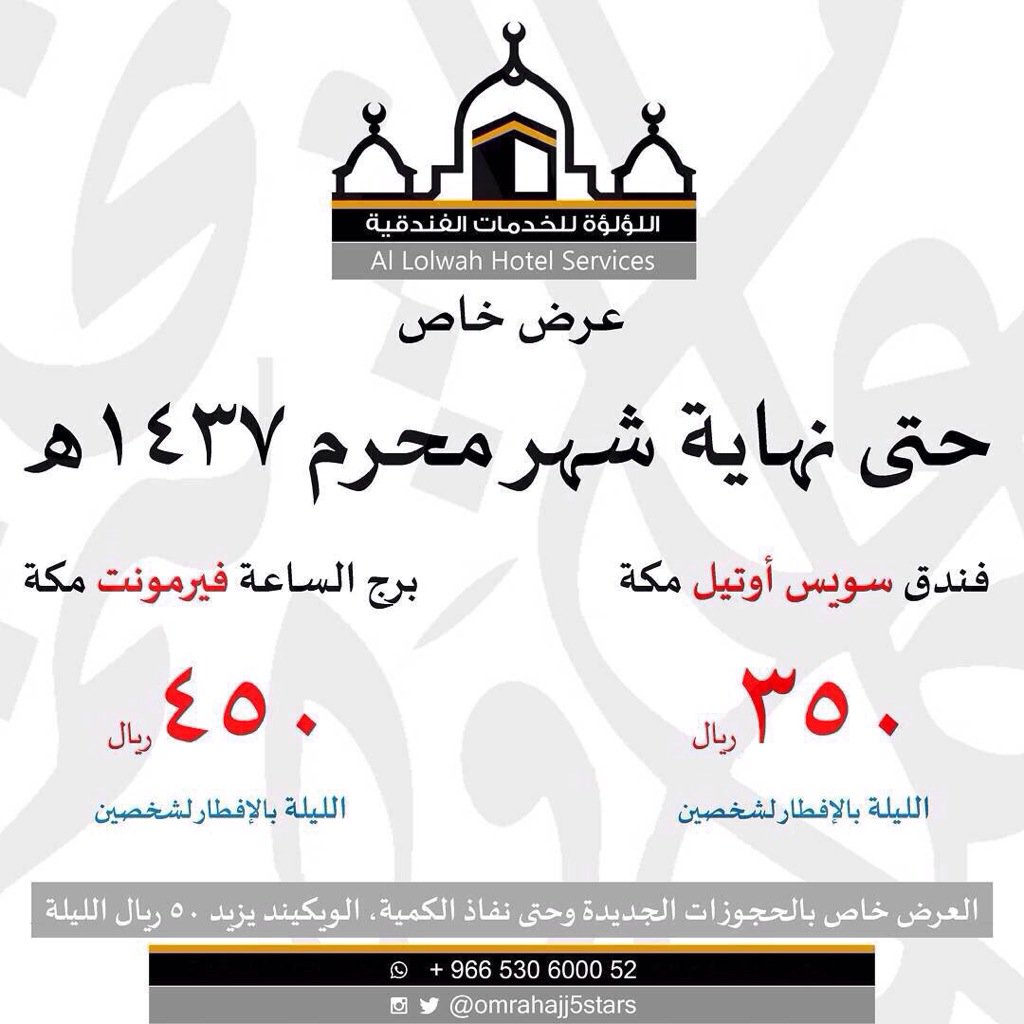 اللؤلؤة للخدمات الفندقية
Al Lolwah Hotel Services

عرض خاص

حتى نهاية شهر محرم ١٤٣٧هـ

فندق سويس أوتيل مكة

٣٥٠ ريال

الليلة بالإفطار لشخصين

برج الساعة فيرمونت مكة

٤٥٠ ريال

الليلة بالإفطار لشخصين

العرض خاص بالحجوزات الجديدة وحتى نفاذ الكمية، الويكيند يزيد ٥٠ ريال الليلة

+ 966 530 6000 52

@omrahajj5stars